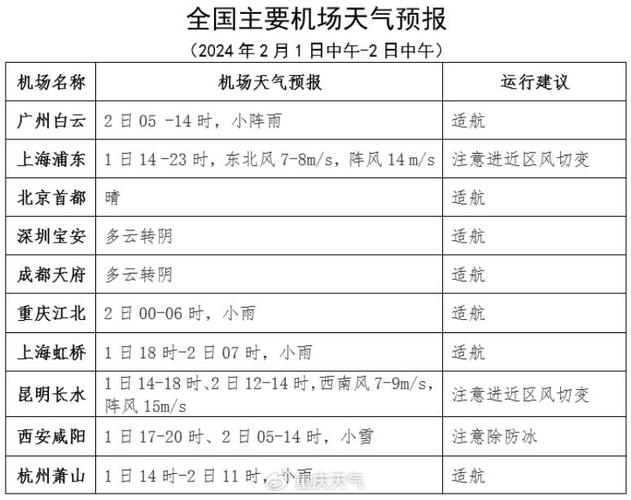 全国主要机场天气预报

（2024 年 2 月 1 日中午-2 日中午）

| 机场名称 | 机场天气预报 | 运行建议 |
|---|---|---|
| 广州白云 | 2 日 05 -14 时，小阵雨 | 适航 |
| 上海浦东 | 1 日 14 -23 时，东北风 7-8m/s，阵风 14 m/s | 注意进近区风切变 |
| 北京首都 | 晴 | 适航 |
| 深圳宝安 | 多云转阴 | 适航 |
| 成都天府 | 多云转阴 | 适航 |
| 重庆江北 | 2 日 00-06 时，小雨 | 适航 |
| 上海虹桥 | 1 日 18 时-2 日 07 时，小雨 | 适航 |
| 昆明长水 | 1 日 14-18 时、2 日 12-14 时，西南风 7-9m/s，阵风 15m/s | 注意进近区风切变 |
| 西安咸阳 | 1 日 17-20 时、2 日 05-14 时，小雪 | 注意除防冰 |
| 杭州萧山 | 1 日 14 时-2 日 11 时，小雨 | 适航 |

重庆天气